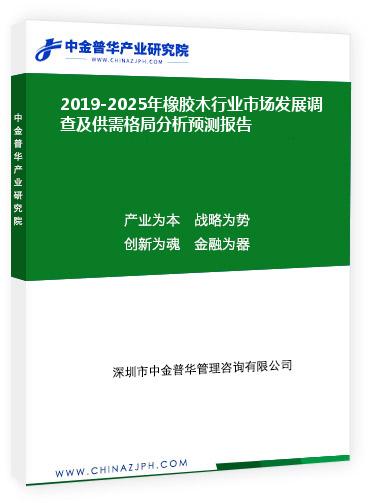 中金普华产业研究院
WWW.CHINAZJPH.COM

中金普华产业研究院

2019-2025年橡胶木行业市场发展调查及供需格局分析预测报告

产业为本　战略为势
创新为魂　金融为器

深圳市中金普华管理咨询有限公司

WWW.CHINAZJPH.COM